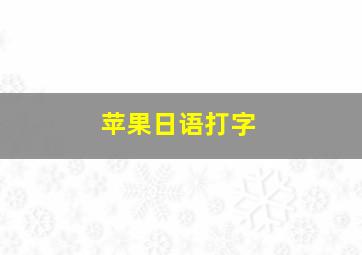 苹果日语打字